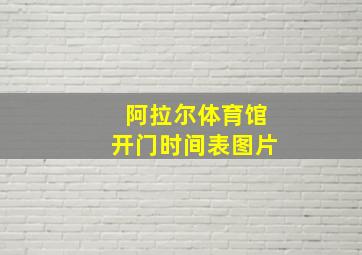 阿拉尔体育馆
开门时间表图片